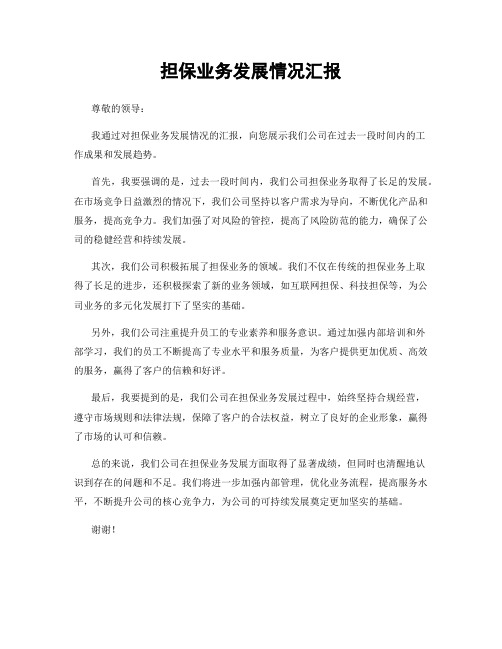 担保业务发展情况汇报

尊敬的领导：

我通过对担保业务发展情况的汇报，向您展示我们公司在过去一段时间内的工作成果和发展趋势。

首先，我要强调的是，过去一段时间内，我们公司担保业务取得了长足的发展。在市场竞争日益激烈的情况下，我们公司坚持以客户需求为导向，不断优化产品和服务，提高竞争力。我们加强了对风险的管控，提高了风险防范的能力，确保了公司的稳健经营和持续发展。

其次，我们公司积极拓展了担保业务的领域。我们不仅在传统的担保业务上取得了长足的进步，还积极探索了新的业务领域，如互联网担保、科技担保等，为公司业务的多元化发展打下了坚实的基础。

另外，我们公司注重提升员工的专业素养和服务意识。通过加强内部培训和外部学习，我们的员工不断提高了专业水平和服务质量，为客户提供更加优质、高效的服务，赢得了客户的信赖和好评。

最后，我要提到的是，我们公司在担保业务发展过程中，始终坚持合规经营，遵守市场规则和法律法规，保障了客户的合法权益，树立了良好的企业形象，赢得了市场的认可和信赖。

总的来说，我们公司在担保业务发展方面取得了显著成绩，但同时也清醒地认识到存在的问题和不足。我们将进一步加强内部管理，优化业务流程，提高服务水平，不断提升公司的核心竞争力，为公司的可持续发展奠定更加坚实的基础。

谢谢！